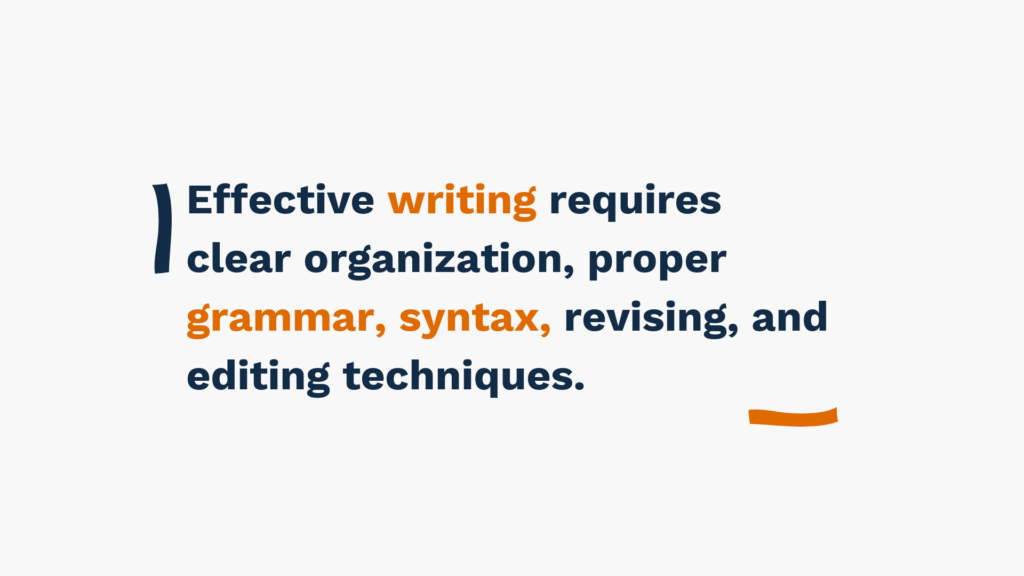 Effective writing requires clear organization, proper grammar, syntax, revising, and editing techniques.